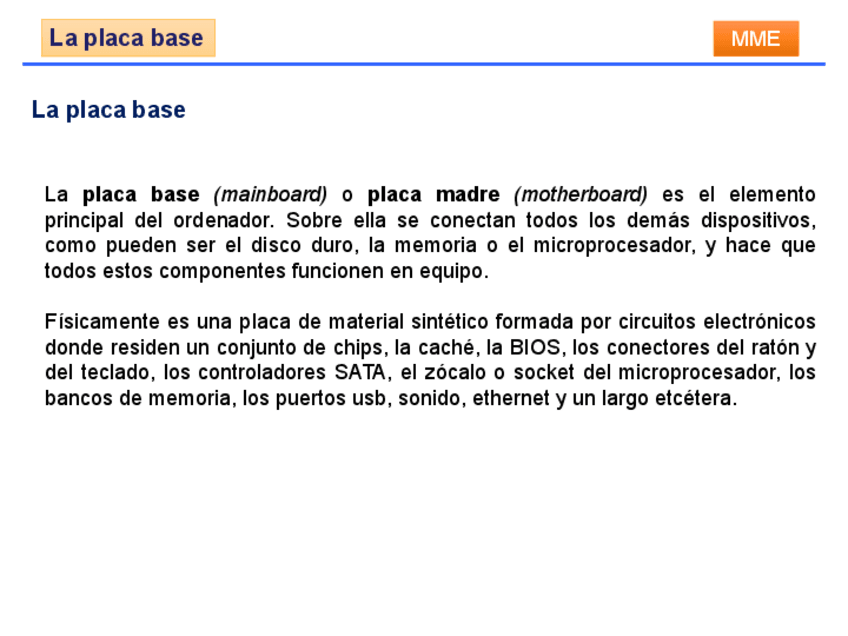 La placa base

MME

La placa base

La placa base (mainboard) o placa madre (motherboard) es el elemento principal del ordenador. Sobre ella se conectan todos los demás dispositivos, como pueden ser el disco duro, la memoria o el microprocesador, y hace que todos estos componentes funcionen en equipo.

Físicamente es una placa de material sintético formada por circuitos electrónicos donde residen un conjunto de chips, la caché, la BIOS, los conectores del ratón y del teclado, los controladores SATA, el zócalo o socket del microprocesador, los bancos de memoria, los puertos usb, sonido, ethernet y un largo etcétera.